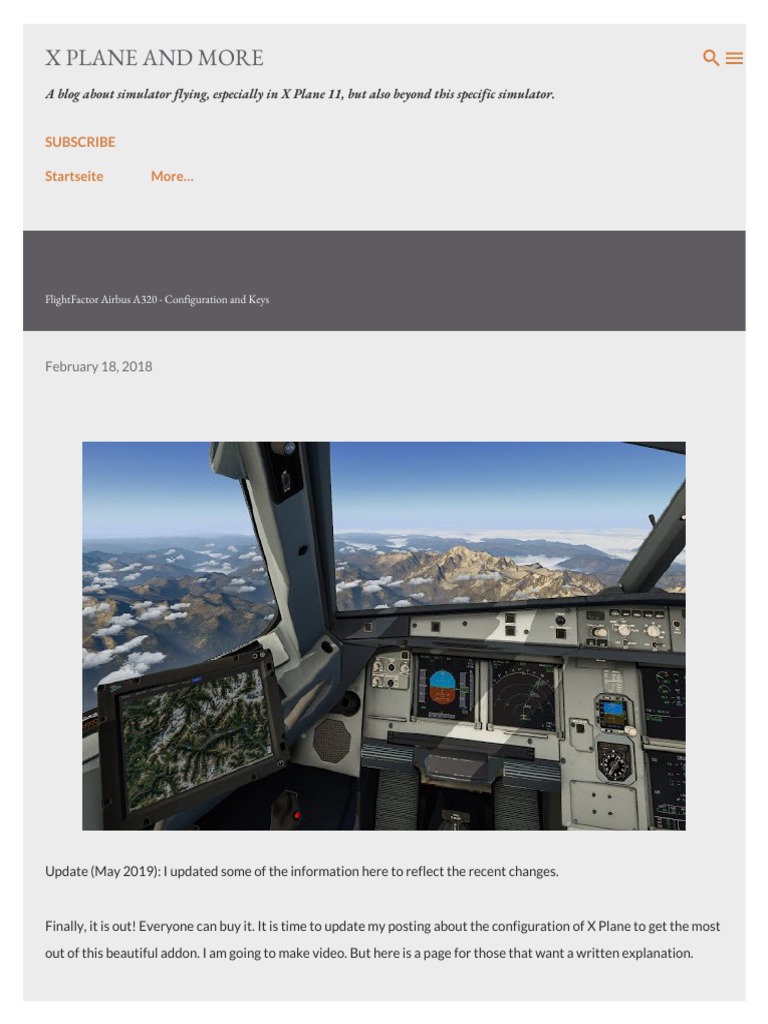 X PLANE AND MORE

A blog about simulator flying, especially in X Plane 11, but also beyond this specific simulator.

SUBSCRIBE

Startseite More…

FlightFactor Airbus A320 - Configuration and Keys

February 18, 2018

Update (May 2019): I updated some of the information here to reflect the recent changes.

Finally, it is out! Everyone can buy it. It is time to update my posting about the configuration of X Plane to get the most out of this beautiful addon. I am going to make video. But here is a page for those that want a written explanation.